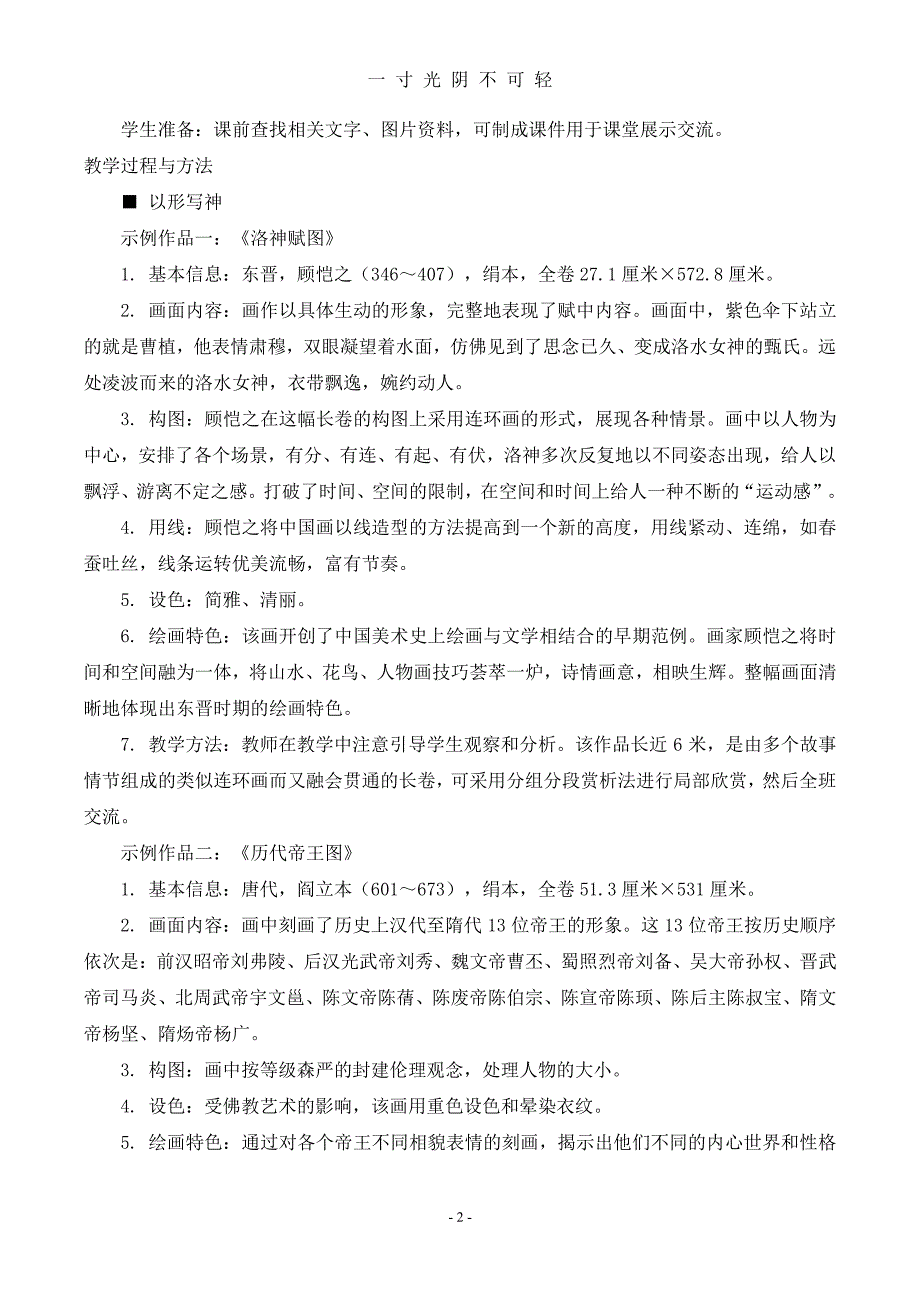 一 寸 光 阴 不 可 轻

学生准备：课前查找相关文字、图片资料，可制成课件用于课堂展示交流。

教学过程与方法

■ 以形写神

示例作品一：《洛神赋图》

1. 基本信息：东晋，顾恺之（346～407），绢本，全卷 27.1 厘米×572.8 厘米。

2. 画面内容：画作以具体生动的形象，完整地表现了赋中内容。画面中，紫色伞下站立的就是曹植，他表情肃穆，双眼凝望着水面，仿佛见到了思念已久、变成洛水女神的甄氏。远处凌波而来的洛水女神，衣带飘逸，婉约动人。

3. 构图：顾恺之在这幅长卷的构图上采用连环画的形式，展现各种情景。画中以人物为中心，安排了各个场景，有分、有连、有起、有伏，洛神多次反复地以不同姿态出现，给人以飘浮、游离不定之感。打破了时间、空间的限制，在空间和时间上给人一种不断的“运动感”。

4. 用线：顾恺之将中国画以线造型的方法提高到一个新的高度，用线紧动、连绵，如春蚕吐丝，线条运转优美流畅，富有节奏。

5. 设色：简雅、清丽。

6. 绘画特色：该画开创了中国美术史上绘画与文学相结合的早期范例。画家顾恺之将时间和空间融为一体，将山水、花鸟、人物画技巧荟萃一炉，诗情画意，相映生辉。整幅画面清晰地体现出东晋时期的绘画特色。

7. 教学方法：教师在教学中注意引导学生观察和分析。该作品长近 6 米，是由多个故事情节组成的类似连环画而又融会贯通的长卷，可采用分组分段赏析法进行局部欣赏，然后全班交流。

示例作品二：《历代帝王图》

1. 基本信息：唐代，阎立本（601～673），绢本，全卷 51.3 厘米×531 厘米。

2. 画面内容：画中刻画了历史上汉代至隋代 13 位帝王的形象。这 13 位帝王按历史顺序依次是：前汉昭帝刘弗陵、后汉光武帝刘秀、魏文帝曹丕、蜀照烈帝刘备、吴大帝孙权、晋武帝司马炎、北周武帝宇文邕、陈文帝陈蒨、陈废帝陈伯宗、陈宣帝陈顼、陈后主陈叔宝、隋文帝杨坚、隋炀帝杨广。

3. 构图：画中按等级森严的封建伦理观念，处理人物的大小。

4. 设色：受佛教艺术的影响，该画用重色设色和晕染衣纹。

5. 绘画特色：通过对各个帝王不同相貌表情的刻画，揭示出他们不同的内心世界和性格

- 2 -